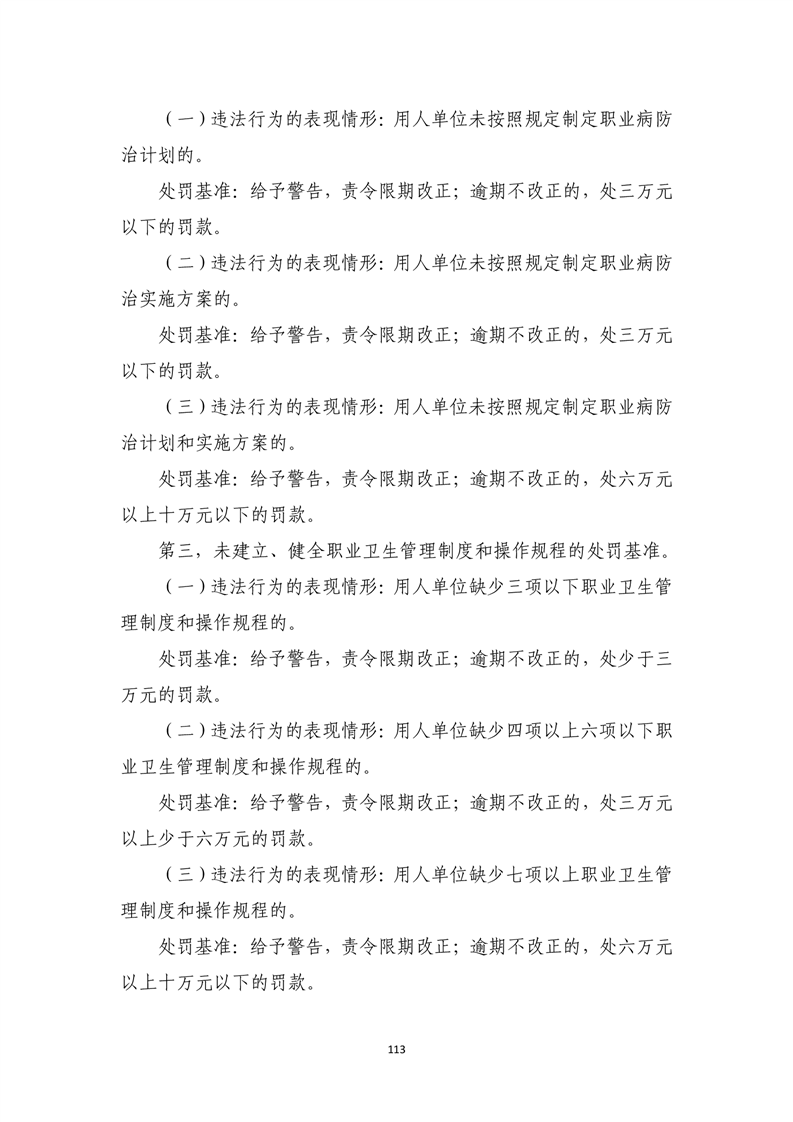 （一）违法行为的表现情形：用人单位未按照规定制定职业病防治计划的。

处罚基准：给予警告，责令限期改正；逾期不改正的，处三万元以下的罚款。

（二）违法行为的表现情形：用人单位未按照规定制定职业病防治实施方案的。

处罚基准：给予警告，责令限期改正；逾期不改正的，处三万元以下的罚款。

（三）违法行为的表现情形：用人单位未按照规定制定职业病防治计划和实施方案的。

处罚基准：给予警告，责令限期改正；逾期不改正的，处六万元以上十万元以下的罚款。

第三，未建立、健全职业卫生管理制度和操作规程的处罚基准。

（一）违法行为的表现情形：用人单位缺少三项以下职业卫生管理制度和操作规程的。

处罚基准：给予警告，责令限期改正；逾期不改正的，处少于三万元的罚款。

（二）违法行为的表现情形：用人单位缺少四项以上六项以下职业卫生管理制度和操作规程的。

处罚基准：给予警告，责令限期改正；逾期不改正的，处三万元以上少于六万元的罚款。

（三）违法行为的表现情形：用人单位缺少七项以上职业卫生管理制度和操作规程的。

处罚基准：给予警告，责令限期改正；逾期不改正的，处六万元以上十万元以下的罚款。

113